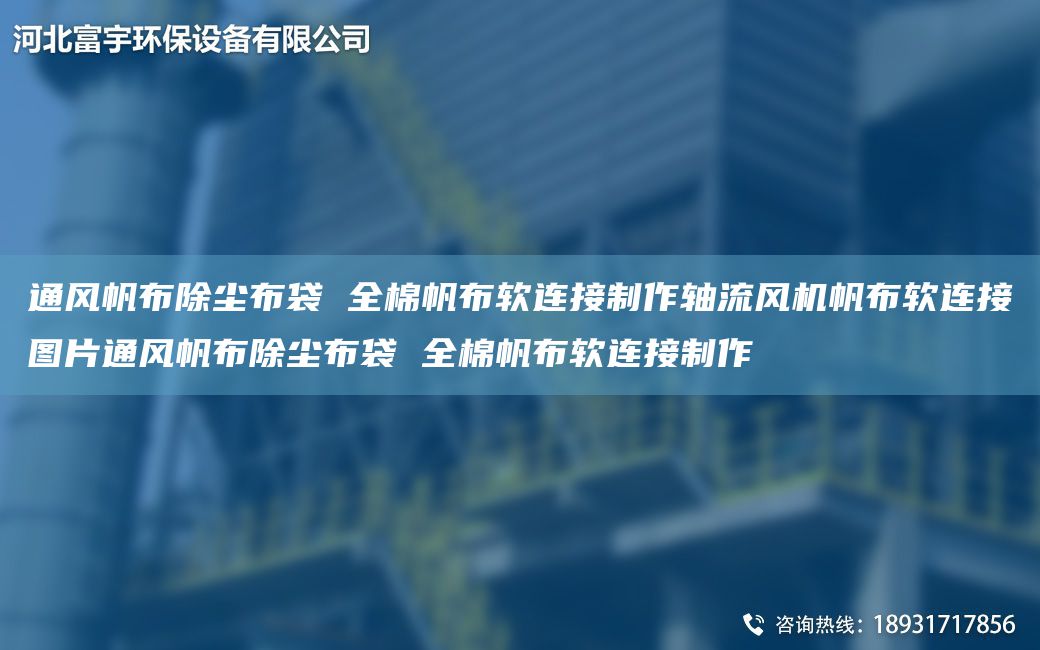 河北富宇环保设备有限公司

通风帆布除尘布袋 全棉帆布软连接制作轴流风机帆布软连接图片通风帆布除尘布袋 全棉帆布软连接制作

咨询热线：18931717856